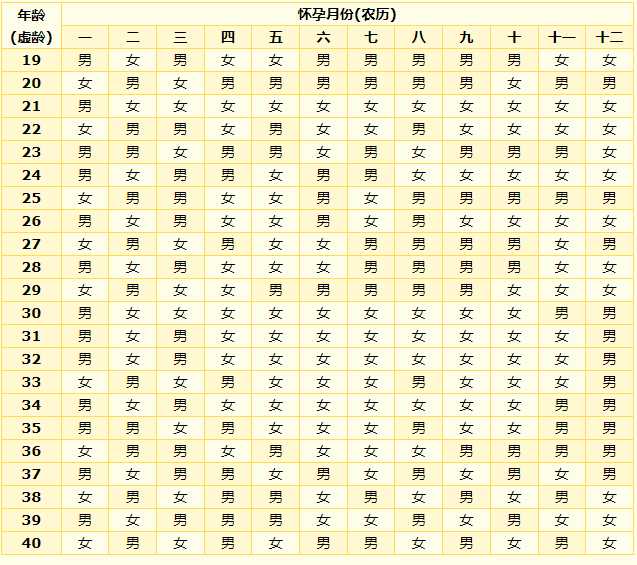 | 年龄(虚龄) | 怀孕月份(农历) | | | | | | | | | | | |
|---|---|---|---|---|---|---|---|---|---|---|---|---|
| | 一 | 二 | 三 | 四 | 五 | 六 | 七 | 八 | 九 | 十 | 十一 | 十二 |
| 19 | 男 | 女 | 男 | 女 | 女 | 男 | 男 | 男 | 男 | 男 | 女 | 女 |
| 20 | 女 | 男 | 女 | 男 | 男 | 男 | 男 | 男 | 男 | 女 | 男 | 男 |
| 21 | 男 | 女 | 女 | 女 | 女 | 女 | 女 | 女 | 女 | 女 | 女 | 女 |
| 22 | 女 | 男 | 男 | 女 | 男 | 女 | 女 | 男 | 女 | 女 | 女 | 女 |
| 23 | 男 | 男 | 女 | 男 | 男 | 女 | 男 | 女 | 男 | 男 | 男 | 女 |
| 24 | 男 | 女 | 男 | 男 | 女 | 男 | 男 | 女 | 女 | 女 | 女 | 女 |
| 25 | 女 | 男 | 男 | 女 | 女 | 男 | 女 | 男 | 男 | 男 | 男 | 男 |
| 26 | 男 | 女 | 男 | 女 | 女 | 男 | 女 | 男 | 女 | 女 | 女 | 女 |
| 27 | 女 | 男 | 女 | 男 | 女 | 女 | 男 | 男 | 男 | 男 | 女 | 男 |
| 28 | 男 | 女 | 男 | 女 | 女 | 女 | 男 | 男 | 男 | 男 | 女 | 女 |
| 29 | 女 | 男 | 女 | 女 | 男 | 男 | 男 | 男 | 男 | 女 | 女 | 女 |
| 30 | 男 | 女 | 女 | 女 | 女 | 女 | 女 | 女 | 女 | 女 | 男 | 男 |
| 31 | 男 | 女 | 男 | 女 | 女 | 女 | 女 | 女 | 女 | 女 | 女 | 男 |
| 32 | 男 | 女 | 男 | 女 | 女 | 女 | 女 | 女 | 女 | 女 | 女 | 男 |
| 33 | 女 | 男 | 女 | 男 | 女 | 女 | 女 | 男 | 女 | 女 | 女 | 男 |
| 34 | 男 | 女 | 男 | 女 | 女 | 女 | 女 | 女 | 女 | 女 | 男 | 男 |
| 35 | 男 | 男 | 女 | 男 | 女 | 女 | 女 | 男 | 女 | 女 | 男 | 男 |
| 36 | 女 | 男 | 男 | 女 | 男 | 女 | 女 | 女 | 男 | 男 | 男 | 男 |
| 37 | 男 | 女 | 男 | 男 | 女 | 男 | 女 | 男 | 女 | 男 | 女 | 男 |
| 38 | 女 | 男 | 女 | 男 | 男 | 女 | 男 | 女 | 男 | 女 | 男 | 女 |
| 39 | 男 | 女 | 男 | 男 | 男 | 女 | 女 | 男 | 女 | 男 | 女 | 女 |
| 40 | 女 | 男 | 女 | 男 | 女 | 男 | 男 | 女 | 男 | 女 | 男 | 女 |